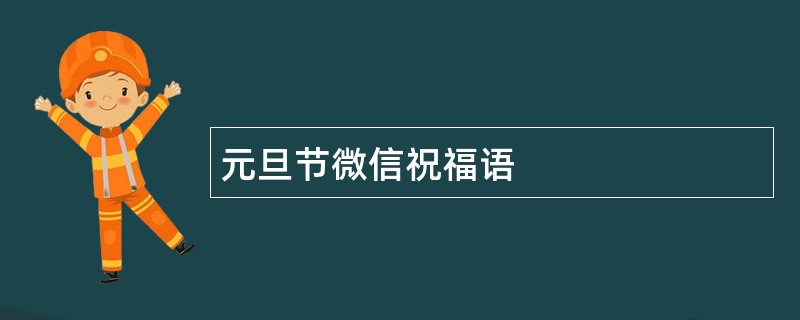 元旦节微信祝福语